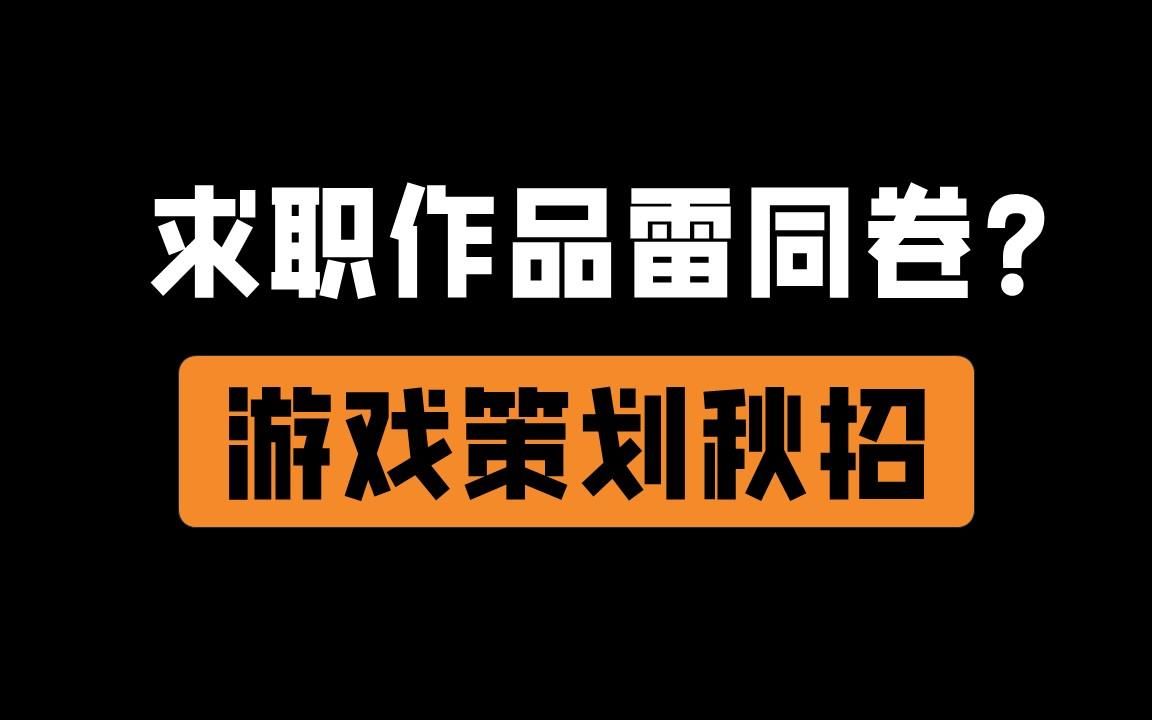 求职作品雷同卷？

游戏策划秋招